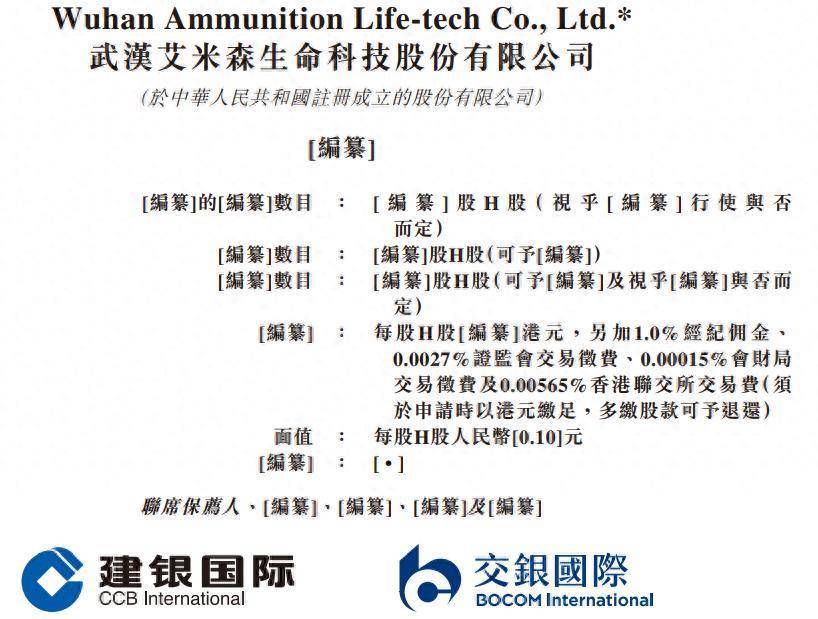 Wuhan Ammunition Life-tech Co., Ltd.*
武漢艾米森生命科技股份有限公司

(於中華人民共和國註冊成立的股份有限公司)

[編纂]

[編纂]的[編纂]數目 : [編纂]股H股(視乎[編纂]行使與否而定)
[編纂]數目 : [編纂]股H股(可予[編纂])
[編纂]數目 : [編纂]股H股(可予[編纂]及視乎[編纂]與否而定)
[編纂] : 每股H股[編纂]港元,另加1.0%經紀佣金、0.0027%證監會交易徵費、0.00015%會財局交易徵費及0.00565%香港聯交所交易費(須於申請時以港元繳足,多繳股款可予退還)
面值 : 每股H股人民幣[0.10]元
[編纂] : [•]

聯席保薦人、[編纂]、[編纂]、[編纂]及[編纂]

建银国际
CCB International

交銀國際
BOCOM International